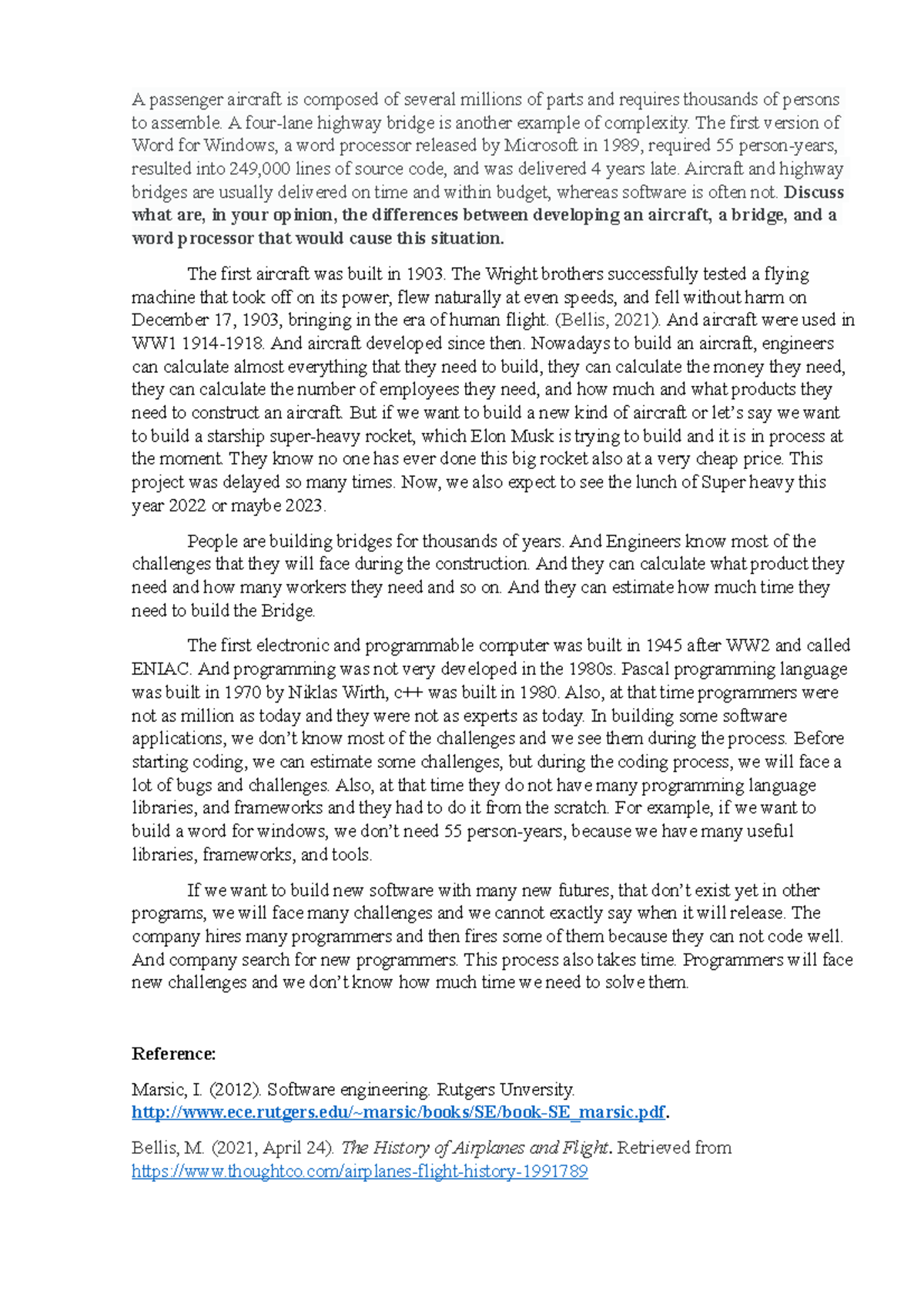 A passenger aircraft is composed of several millions of parts and requires thousands of persons to assemble. A four-lane highway bridge is another example of complexity. The first version of Word for Windows, a word processor released by Microsoft in 1989, required 55 person-years, resulted into 249,000 lines of source code, and was delivered 4 years late. Aircraft and highway bridges are usually delivered on time and within budget, whereas software is often not. Discuss what are, in your opinion, the differences between developing an aircraft, a bridge, and a word processor that would cause this situation.

The first aircraft was built in 1903. The Wright brothers successfully tested a flying machine that took off on its power, flew naturally at even speeds, and fell without harm on December 17, 1903, bringing in the era of human flight. (Bellis, 2021). And aircraft were used in WW1 1914-1918. And aircraft developed since then. Nowadays to build an aircraft, engineers can calculate almost everything that they need to build, they can calculate the money they need, they can calculate the number of employees they need, and how much and what products they need to construct an aircraft. But if we want to build a new kind of aircraft or let's say we want to build a starship super-heavy rocket, which Elon Musk is trying to build and it is in process at the moment. They know no one has ever done this big rocket also at a very cheap price. This project was delayed so many times. Now, we also expect to see the lunch of Super heavy this year 2022 or maybe 2023.

People are building bridges for thousands of years. And Engineers know most of the challenges that they will face during the construction. And they can calculate what product they need and how many workers they need and so on. And they can estimate how much time they need to build the Bridge.

The first electronic and programmable computer was built in 1945 after WW2 and called ENIAC. And programming was not very developed in the 1980s. Pascal programming language was built in 1970 by Niklas Wirth, c++ was built in 1980. Also, at that time programmers were not as million as today and they were not as experts as today. In building some software applications, we don't know most of the challenges and we see them during the process. Before starting coding, we can estimate some challenges, but during the coding process, we will face a lot of bugs and challenges. Also, at that time they do not have many programming language libraries, and frameworks and they had to do it from the scratch. For example, if we want to build a word for windows, we don't need 55 person-years, because we have many useful libraries, frameworks, and tools.

If we want to build new software with many new futures, that don't exist yet in other programs, we will face many challenges and we cannot exactly say when it will release. The company hires many programmers and then fires some of them because they can not code well. And company search for new programmers. This process also takes time. Programmers will face new challenges and we don't know how much time we need to solve them.

Reference:

Marsic, I. (2012). Software engineering. Rutgers Unversity. http://www.ece.rutgers.edu/~marsic/books/SE/book-SE_marsic.pdf.

Bellis, M. (2021, April 24). The History of Airplanes and Flight. Retrieved from https://www.thoughtco.com/airplanes-flight-history-1991789